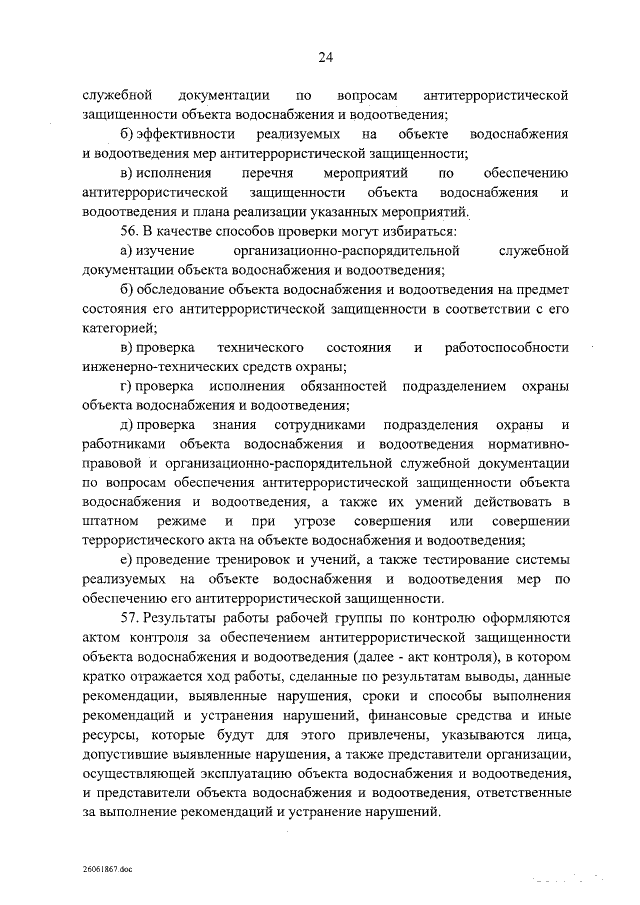 24

служебной документации по вопросам антитеррористической защищенности объекта водоснабжения и водоотведения;

б) эффективности реализуемых на объекте водоснабжения и водоотведения мер антитеррористической защищенности;

в) исполнения перечня мероприятий по обеспечению антитеррористической защищенности объекта водоснабжения и водоотведения и плана реализации указанных мероприятий.

56. В качестве способов проверки могут избираться:

а) изучение организационно-распорядительной служебной документации объекта водоснабжения и водоотведения;

б) обследование объекта водоснабжения и водоотведения на предмет состояния его антитеррористической защищенности в соответствии с его категорией;

в) проверка технического состояния и работоспособности инженерно-технических средств охраны;

г) проверка исполнения обязанностей подразделением охраны объекта водоснабжения и водоотведения;

д) проверка знания сотрудниками подразделения охраны и работниками объекта водоснабжения и водоотведения нормативно-правовой и организационно-распорядительной служебной документации по вопросам обеспечения антитеррористической защищенности объекта водоснабжения и водоотведения, а также их умений действовать в штатном режиме и при угрозе совершения или совершении террористического акта на объекте водоснабжения и водоотведения;

е) проведение тренировок и учений, а также тестирование системы реализуемых на объекте водоснабжения и водоотведения мер по обеспечению его антитеррористической защищенности.

57. Результаты работы рабочей группы по контролю оформляются актом контроля за обеспечением антитеррористической защищенности объекта водоснабжения и водоотведения (далее - акт контроля), в котором кратко отражается ход работы, сделанные по результатам выводы, данные рекомендации, выявленные нарушения, сроки и способы выполнения рекомендаций и устранения нарушений, финансовые средства и иные ресурсы, которые будут для этого привлечены, указываются лица, допустившие выявленные нарушения, а также представители организации, осуществляющей эксплуатацию объекта водоснабжения и водоотведения, и представители объекта водоснабжения и водоотведения, ответственные за выполнение рекомендаций и устранение нарушений.

26061867.doc